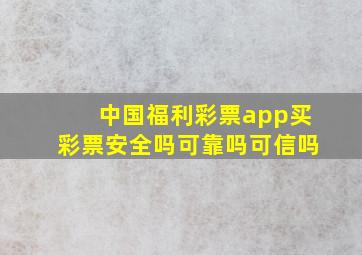 中国福利彩票app买彩票安全吗可靠吗可信吗